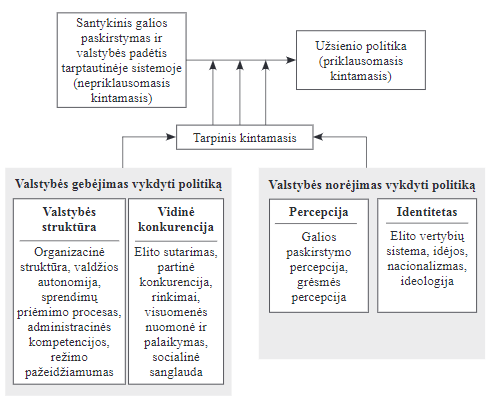 Santykinis galios paskirstymas ir valstybės padėtis tarptautinėje sistemoje (nepriklausomasis kintamasis)

Užsienio politika (priklausomasis kintamasis)

Tarpinis kintamasis

Valstybės gebėjimas vykdyti politiką

Valstybės struktūra

Organizacinė struktūra, valdžios autonomija, sprendimų priėmimo procesas, administracinės kompetencijos, režimo pažeidžiamumas

Vidinė konkurencija

Elito sutarimas, partinė konkurencija, rinkimai, visuomenės nuomonė ir palaikymas, socialinė sanglauda

Valstybės norėjimas vykdyti politiką

Percepcija

Galios paskirstymo percepcija, grėsmės percepcija

Identitetas

Elito vertybių sistema, idėjos, nacionalizmas, ideologija